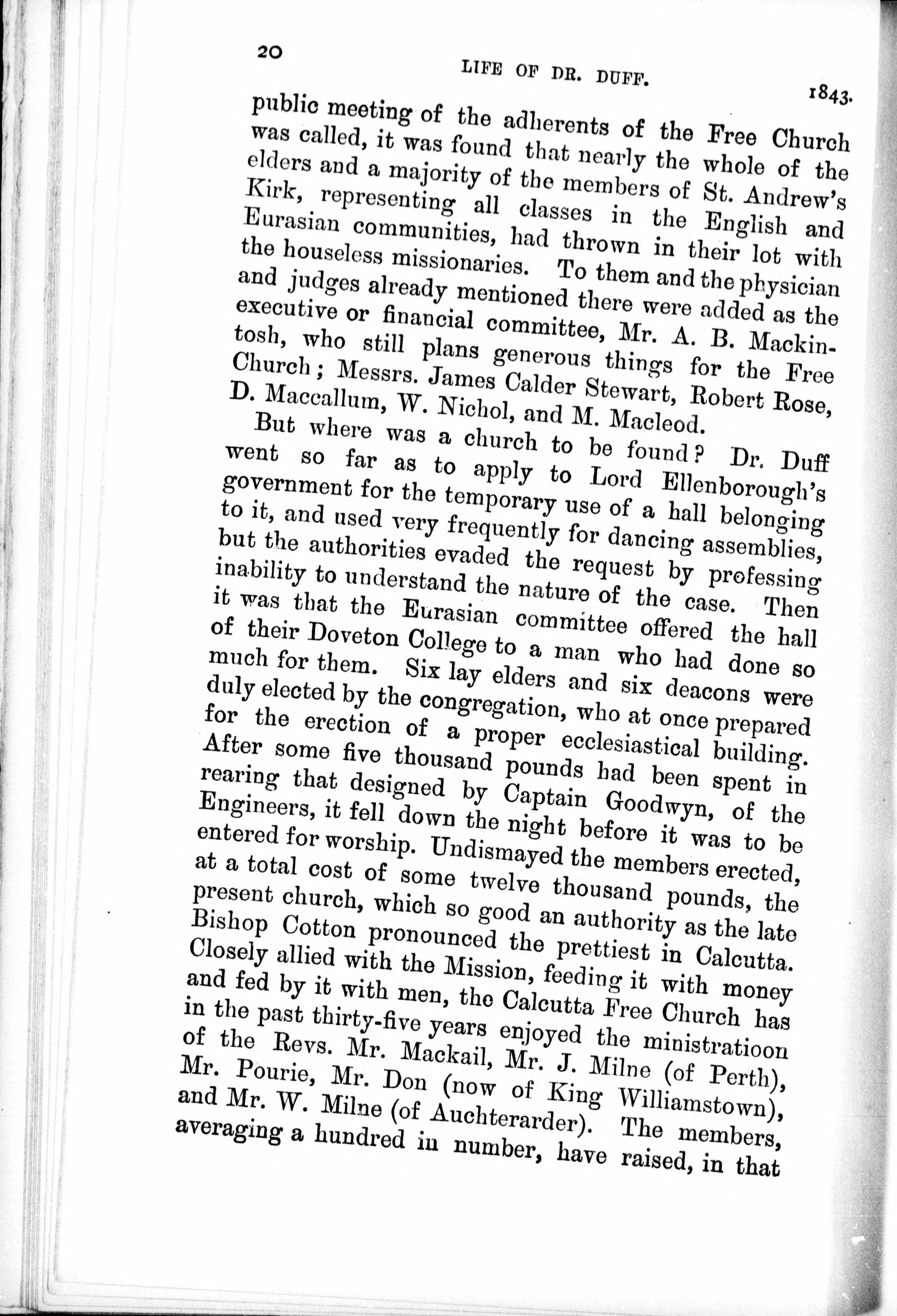 20 LIFE OF DR. DUFF. 1843.

public meeting of the adherents of the Free Church was called, it was found that nearly the whole of the elders and a majority of the members of St. Andrew's Kirk, representing all classes in the English and Eurasian communities, had thrown in their lot with the houseless missionaries. To them and the physician and judges already mentioned there were added as the executive or financial committee, Mr. A. B. Mackintosh, who still plans generous things for the Free Church; Messrs. James Calder Stewart, Robert Rose, D. Maccallum, W. Nichol, and M. Macleod.

But where was a church to be found? Dr. Duff went so far as to apply to Lord Ellenborough's government for the temporary use of a hall belonging to it, and used very frequently for dancing assemblies, but the authorities evaded the request by professing inability to understand the nature of the case. Then it was that the Eurasian committee offered the hall of their Doveton College to a man who had done so much for them. Six lay elders and six deacons were duly elected by the congregation, who at once prepared for the erection of a proper ecclesiastical building. After some five thousand pounds had been spent in rearing that designed by Captain Goodwyn, of the Engineers, it fell down the night before it was to be entered for worship. Undismayed the members erected, at a total cost of some twelve thousand pounds, the present church, which so good an authority as the late Bishop Cotton pronounced the prettiest in Calcutta. Closely allied with the Mission, feeding it with money and fed by it with men, the Calcutta Free Church has in the past thirty-five years enjoyed the ministratioon of the Revs. Mr. Mackail, Mr. J. Milne (of Perth), Mr. Pourie, Mr. Don (now of King Williamstown), and Mr. W. Milne (of Auchterarder). The members, averaging a hundred in number, have raised, in that